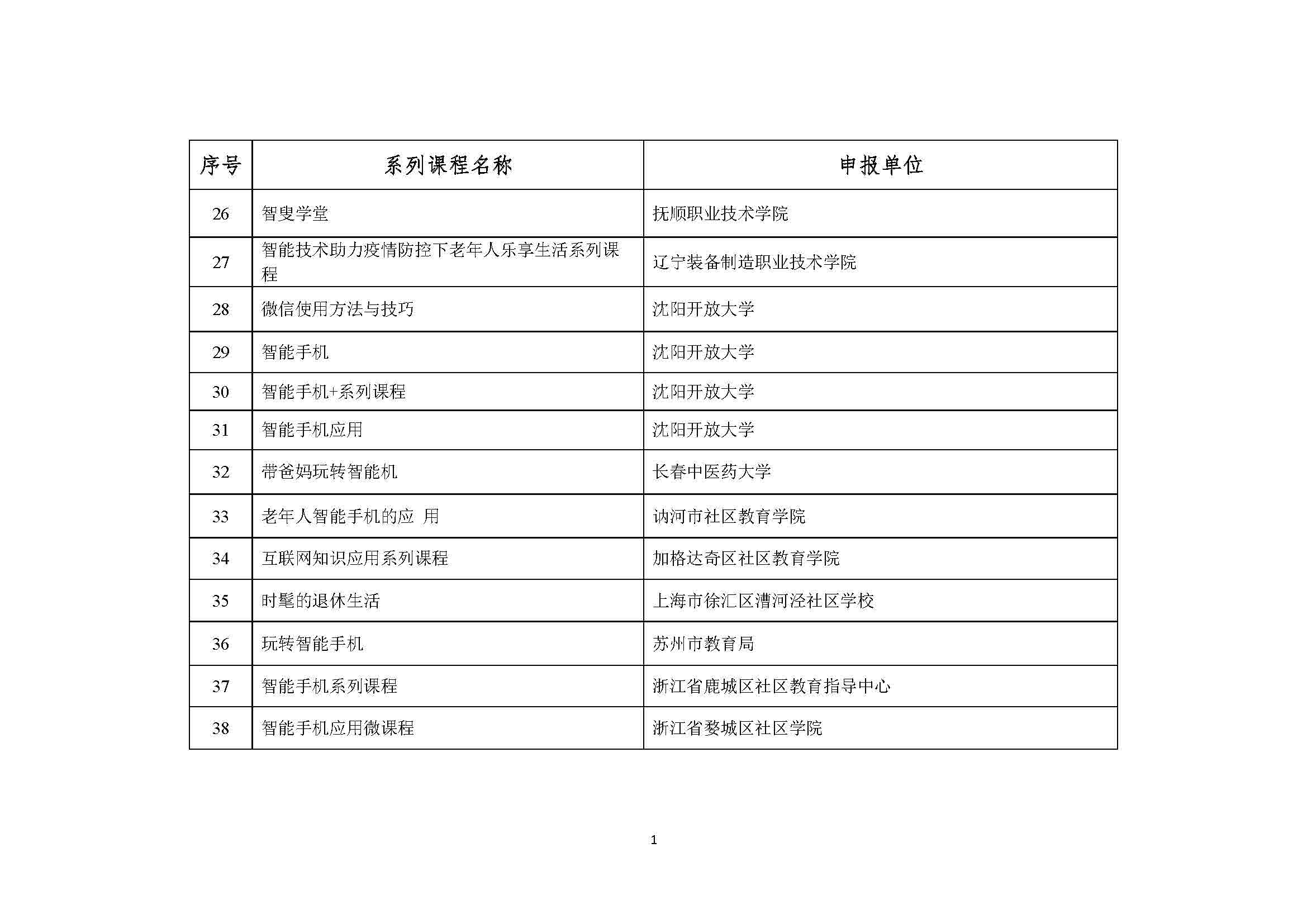 | 序号 | 系列课程名称 | 申报单位 |
|---|---|---|
| 26 | 智叟学堂 | 抚顺职业技术学院 |
| 27 | 智能技术助力疫情防控下老年人乐享生活系列课程 | 辽宁装备制造职业技术学院 |
| 28 | 微信使用方法与技巧 | 沈阳开放大学 |
| 29 | 智能手机 | 沈阳开放大学 |
| 30 | 智能手机+系列课程 | 沈阳开放大学 |
| 31 | 智能手机应用 | 沈阳开放大学 |
| 32 | 带爸妈玩转智能机 | 长春中医药大学 |
| 33 | 老年人智能手机的应 用 | 讷河市社区教育学院 |
| 34 | 互联网知识应用系列课程 | 加格达奇区社区教育学院 |
| 35 | 时髦的退休生活 | 上海市徐汇区漕河泾社区学校 |
| 36 | 玩转智能手机 | 苏州市教育局 |
| 37 | 智能手机系列课程 | 浙江省鹿城区社区教育指导中心 |
| 38 | 智能手机应用微课程 | 浙江省婺城区社区学院 |

1